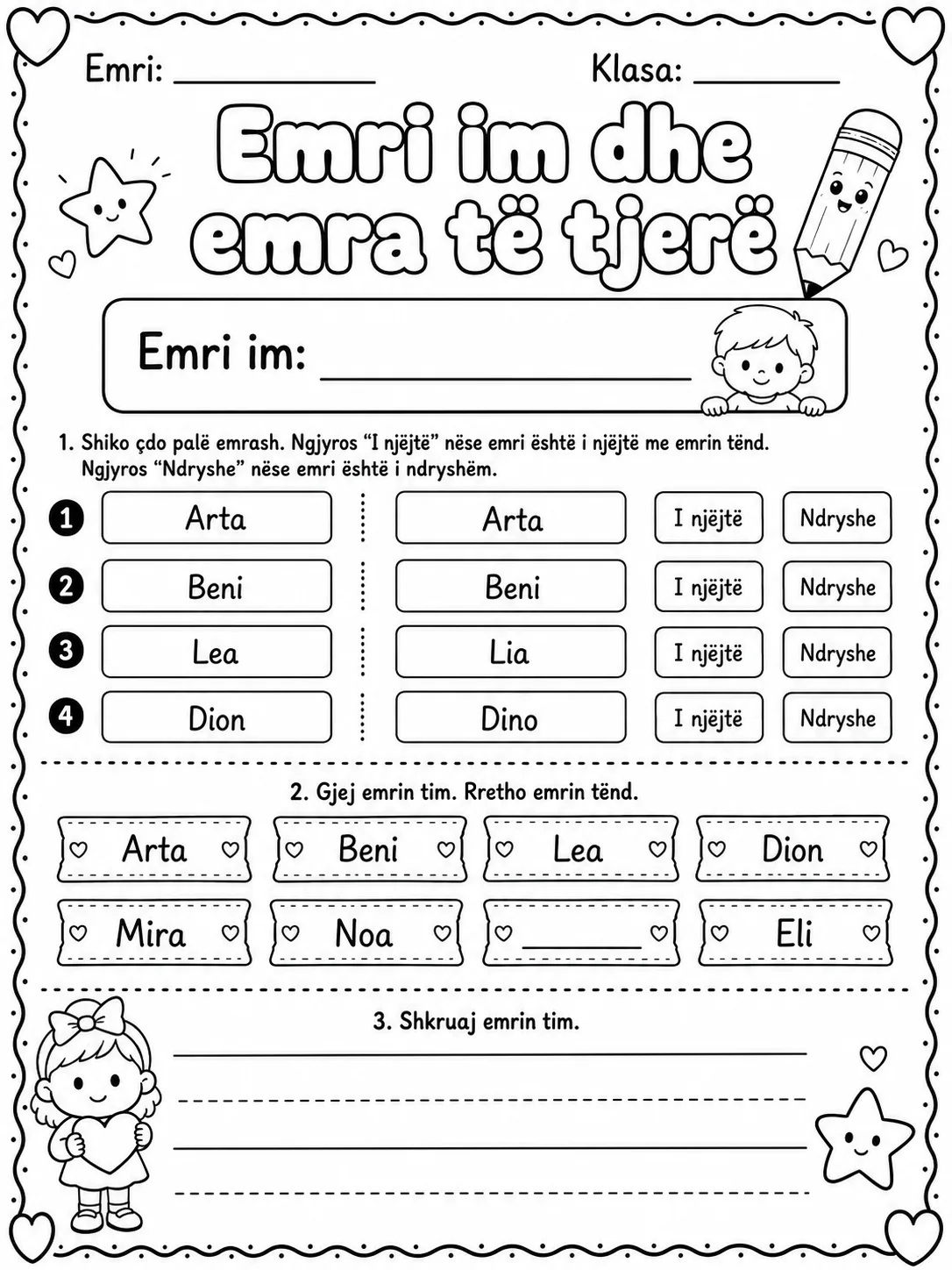 Emri: ____________ Klasa: ________

Emri im dhe emra të tjerë

Emri im: ________________

1. Shiko çdo palë emrash. Ngjyros "I njëjtë" nëse emri është i njëjtë me emrin tënd. Ngjyros "Ndryshe" nëse emri është i ndryshëm.

| | | | | |
|---|---|---|---|---|
| 1 | Arta | Arta | I njëjtë | Ndryshe |
| 2 | Beni | Beni | I njëjtë | Ndryshe |
| 3 | Lea | Lia | I njëjtë | Ndryshe |
| 4 | Dion | Dino | I njëjtë | Ndryshe |

2. Gjej emrin tim. Rretho emrin tënd.

Arta Beni Lea Dion

Mira Noa ______ Eli

3. Shkruaj emrin tim.